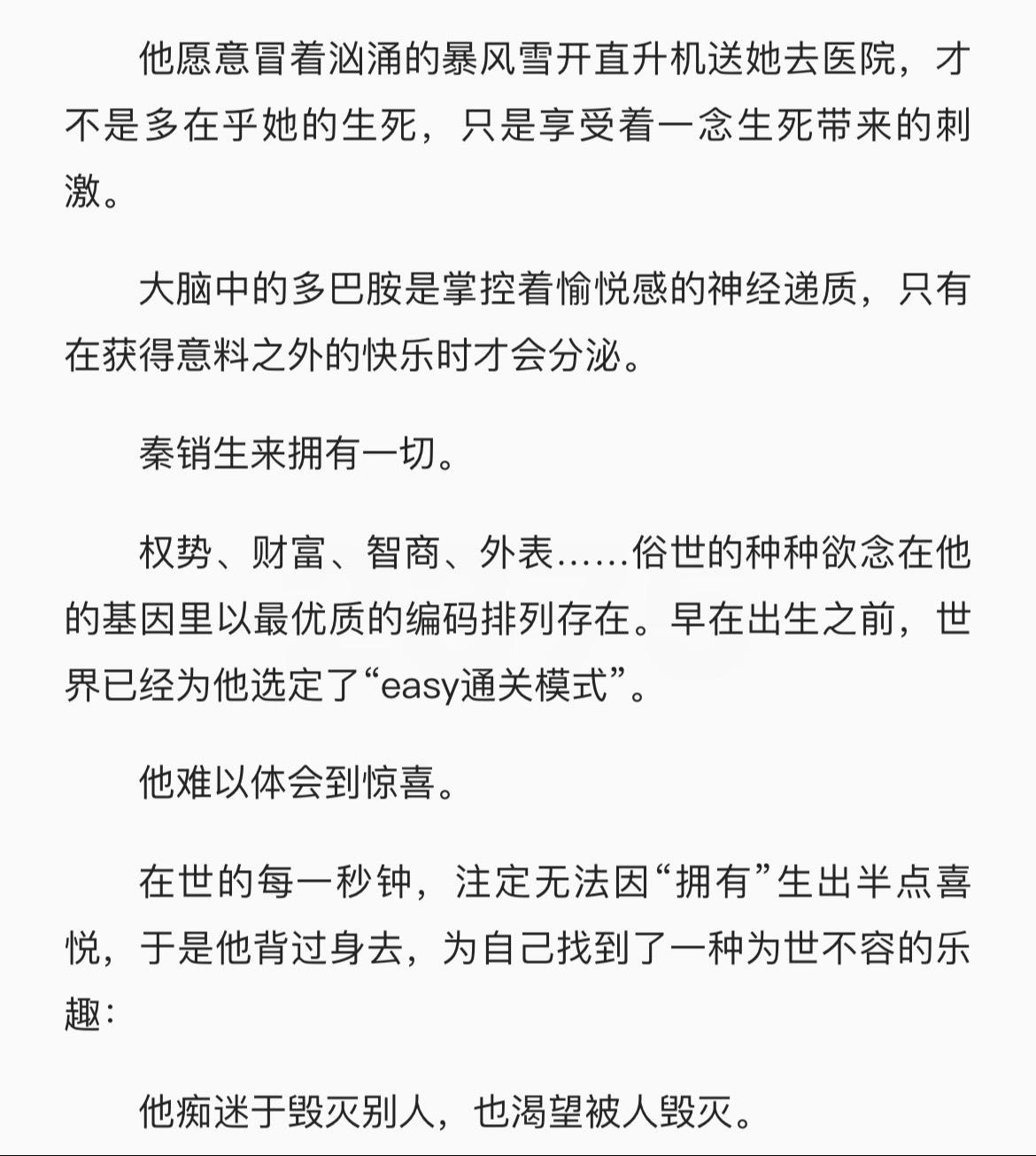 他愿意冒着汹涌的暴风雪开直升机送她去医院，才不是多在乎她的生死，只是享受着一念生死带来的刺激。

大脑中的多巴胺是掌控着愉悦感的神经递质，只有在获得意料之外的快乐时才会分泌。

秦销生来拥有一切。

权势、财富、智商、外表……俗世的种种欲念在他的基因里以最优质的编码排列存在。早在出生之前，世界已经为他选定了“easy通关模式”。

他难以体会到惊喜。

在世的每一秒钟，注定无法因“拥有”生出半点喜悦，于是他背过身去，为自己找到了一种为世不容的乐趣：

他痴迷于毁灭别人，也渴望被人毁灭。